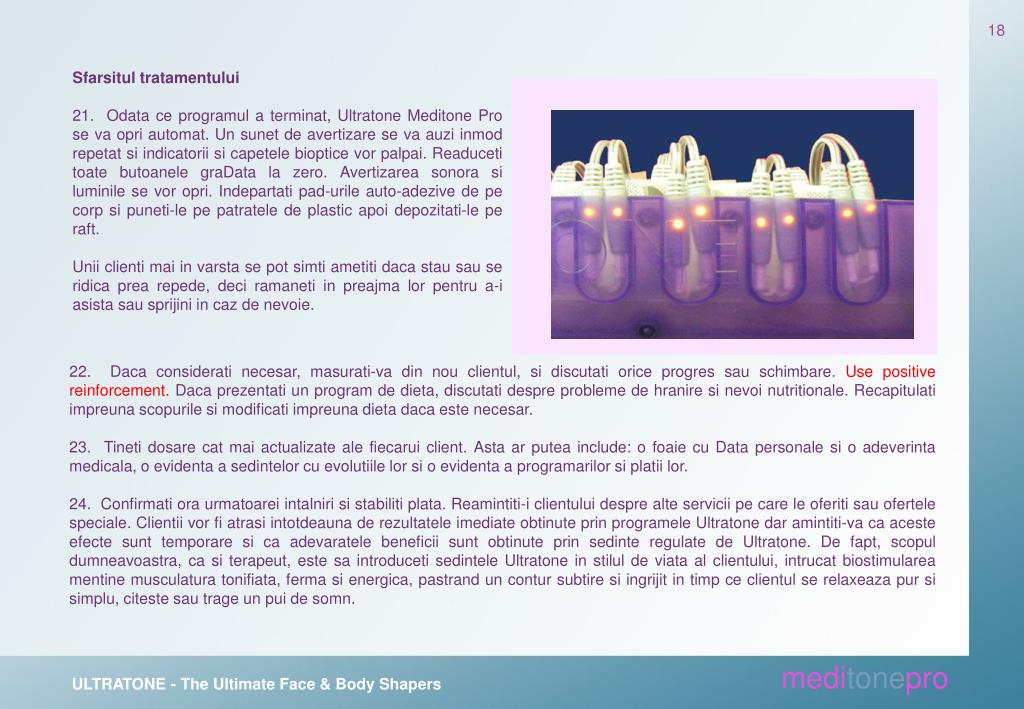 18

Sfarsitul tratamentului

21. Odata ce programul a terminat, Ultratone Meditone Pro se va opri automat. Un sunet de avertizare se va auzi inmod repetat si indicatorii si capetele bioptice vor palpai. Readuceti toate butoanele graData la zero. Avertizarea sonora si luminile se vor opri. Indepartati pad-urile auto-adezive de pe corp si puneti-le pe patratele de plastic apoi depozitati-le pe raft.

Unii clienti mai in varsta se pot simti ametiti daca stau sau se ridica prea repede, deci ramaneti in preajma lor pentru a-i asista sau sprijini in caz de nevoie.

22. Daca considerati necesar, masurati-va din nou clientul, si discutati orice progres sau schimbare. Use positive reinforcement. Daca prezentati un program de dieta, discutati despre probleme de hranire si nevoi nutritionale. Recapitulati impreuna scopurile si modificati impreuna dieta daca este necesar.

23. Tineti dosare cat mai actualizate ale fiecarui client. Asta ar putea include: o foaie cu Data personale si o adeverinta medicala, o evidenta a sedintelor cu evolutiile lor si o evidenta a programarilor si platii lor.

24. Confirmati ora urmatoarei intalniri si stabiliti plata. Reamintiti-i clientului despre alte servicii pe care le oferiti sau ofertele speciale. Clientii vor fi atrasi intotdeauna de rezultatele imediate obtinute prin programele Ultratone dar amintiti-va ca aceste efecte sunt temporare si ca adevaratele beneficii sunt obtinute prin sedinte regulate de Ultratone. De fapt, scopul dumneavoastra, ca si terapeut, este sa introduceti sedintele Ultratone in stilul de viata al clientului, intrucat biostimularea mentine musculatura tonifiata, ferma si energica, pastrand un contur subtire si ingrijit in timp ce clientul se relaxeaza pur si simplu, citeste sau trage un pui de somn.

ULTRATONE - The Ultimate Face & Body Shapers

meditonepro